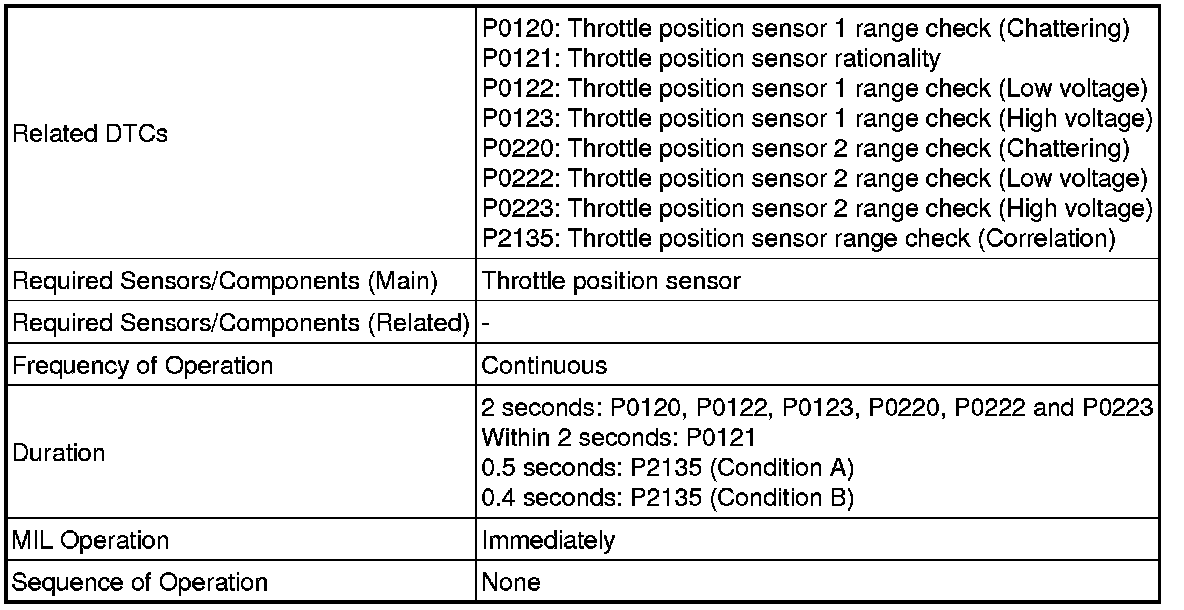 | | |
|---|---|
| Related DTCs | P0120: Throttle position sensor 1 range check (Chattering)<br>P0121: Throttle position sensor rationality<br>P0122: Throttle position sensor 1 range check (Low voltage)<br>P0123: Throttle position sensor 1 range check (High voltage)<br>P0220: Throttle position sensor 2 range check (Chattering)<br>P0222: Throttle position sensor 2 range check (Low voltage)<br>P0223: Throttle position sensor 2 range check (High voltage)<br>P2135: Throttle position sensor range check (Correlation) |
| Required Sensors/Components (Main) | Throttle position sensor |
| Required Sensors/Components (Related) | - |
| Frequency of Operation | Continuous |
| Duration | 2 seconds: P0120, P0122, P0123, P0220, P0222 and P0223<br>Within 2 seconds: P0121<br>0.5 seconds: P2135 (Condition A)<br>0.4 seconds: P2135 (Condition B) |
| MIL Operation | Immediately |
| Sequence of Operation | None |